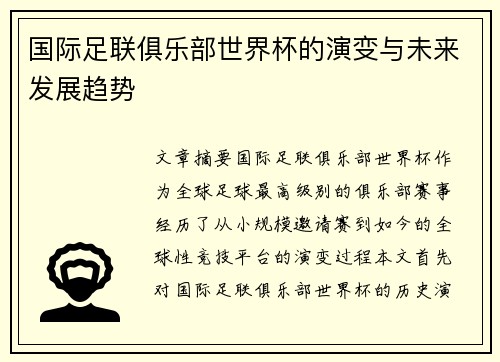 国际足联俱乐部世界杯的演变与未来发展趋势

文章摘要国际足联俱乐部世界杯作为全球足球最高级别的俱乐部赛事经历了从小规模邀请赛到如今的全球性竞技平台的演变过程本文首先对国际足联俱乐部世界杯的历史演